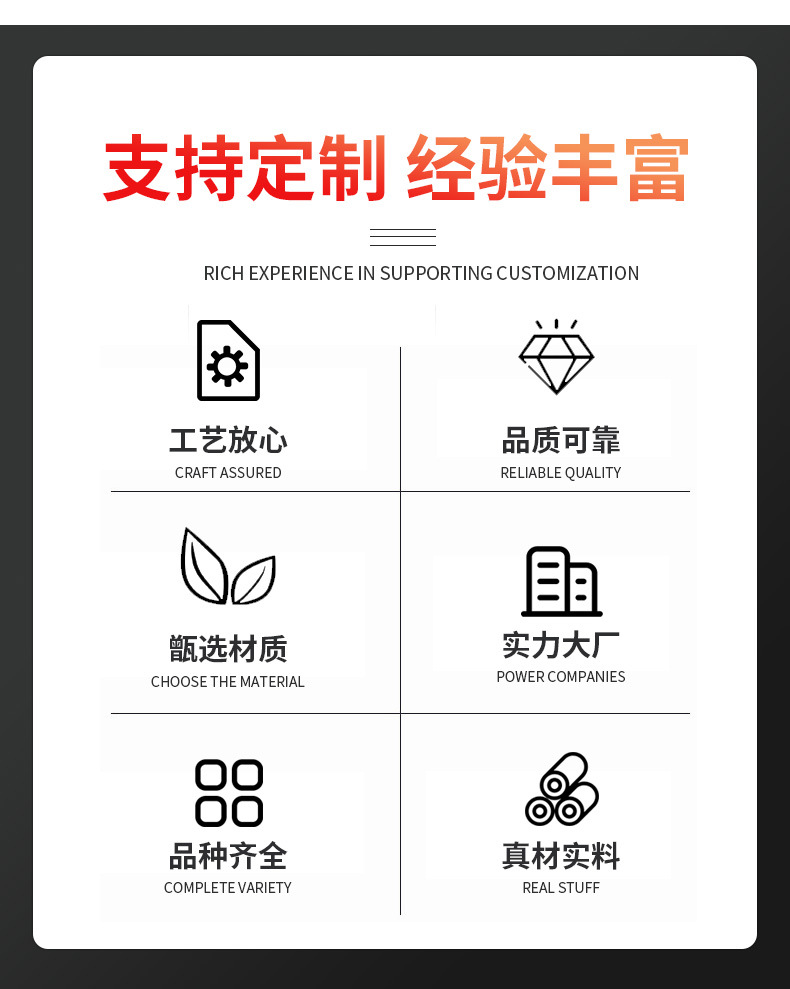 支持定制 经验丰富

RICH EXPERIENCE IN SUPPORTING CUSTOMIZATION

工艺放心
CRAFT ASSURED

品质可靠
RELIABLE QUALITY

甑选材质
CHOOSE THE MATERIAL

实力大厂
POWER COMPANIES

品种齐全
COMPLETE VARIETY

真材实料
REAL STUFF